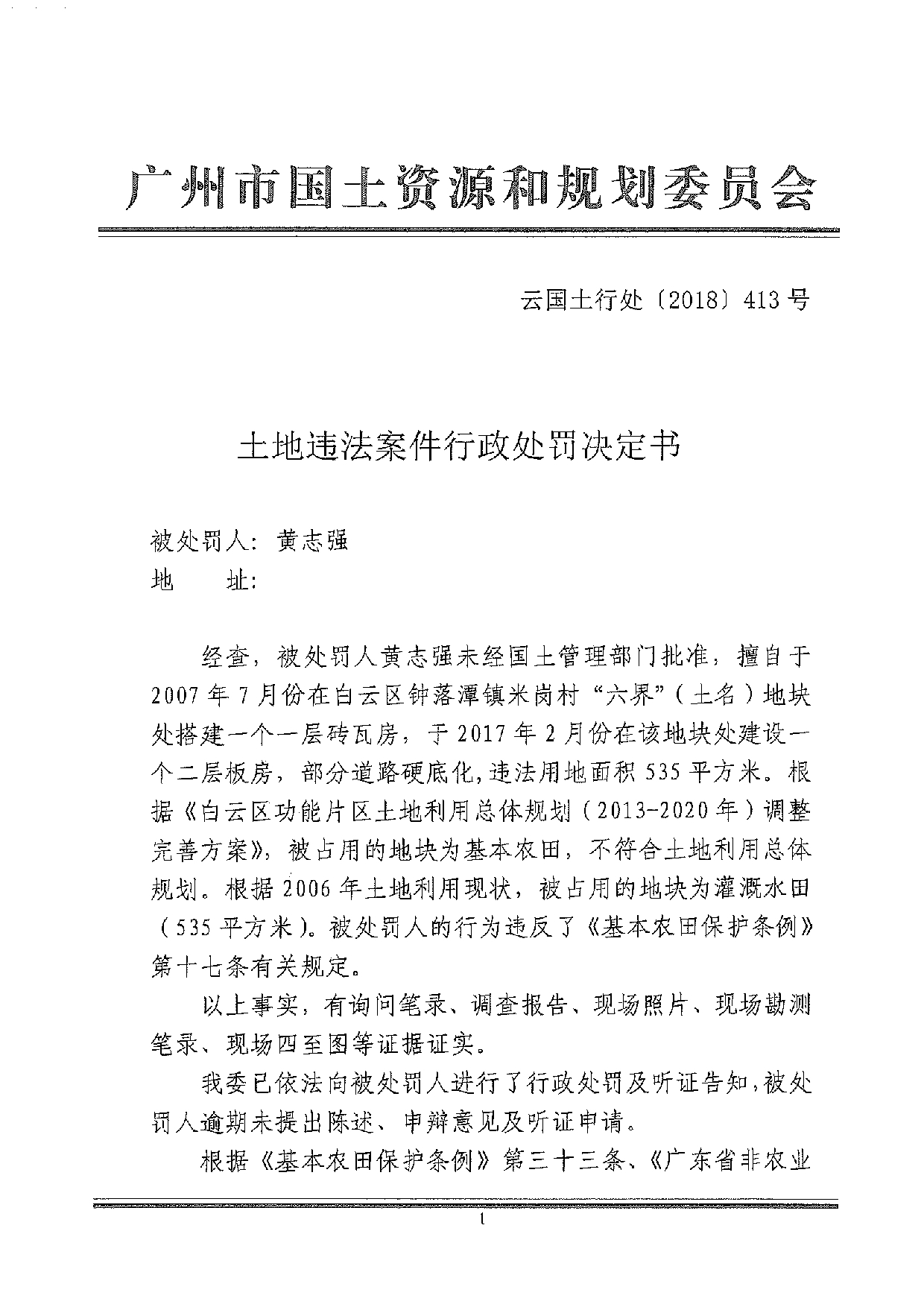 广州市国土资源和规划委员会

云国土行处〔2018〕413号

土地违法案件行政处罚决定书

被处罚人：黄志强
地　　址：

经查，被处罚人黄志强未经国土管理部门批准，擅自于2007年7月份在白云区钟落潭镇米岗村“六界”（土名）地块处搭建一个一层砖瓦房，于2017年2月份在该地块处建设一个二层板房，部分道路硬底化，违法用地面积535平方米。根据《白云区功能片区土地利用总体规划（2013-2020年）调整完善方案》，被占用的地块为基本农田，不符合土地利用总体规划。根据2006年土地利用现状，被占用的地块为灌溉水田（535平方米）。被处罚人的行为违反了《基本农田保护条例》第十七条有关规定。

以上事实，有询问笔录、调查报告、现场照片、现场勘测笔录、现场四至图等证据证实。

我委已依法向被处罚人进行了行政处罚及听证告知，被处罚人逾期未提出陈述、申辩意见及听证申请。

根据《基本农田保护条例》第三十三条、《广东省非农业

1